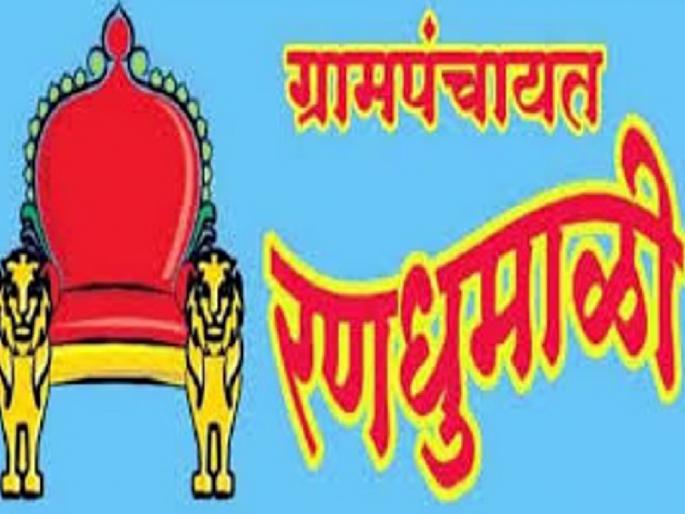 ग्रामपंचायत
रणधुमाळी